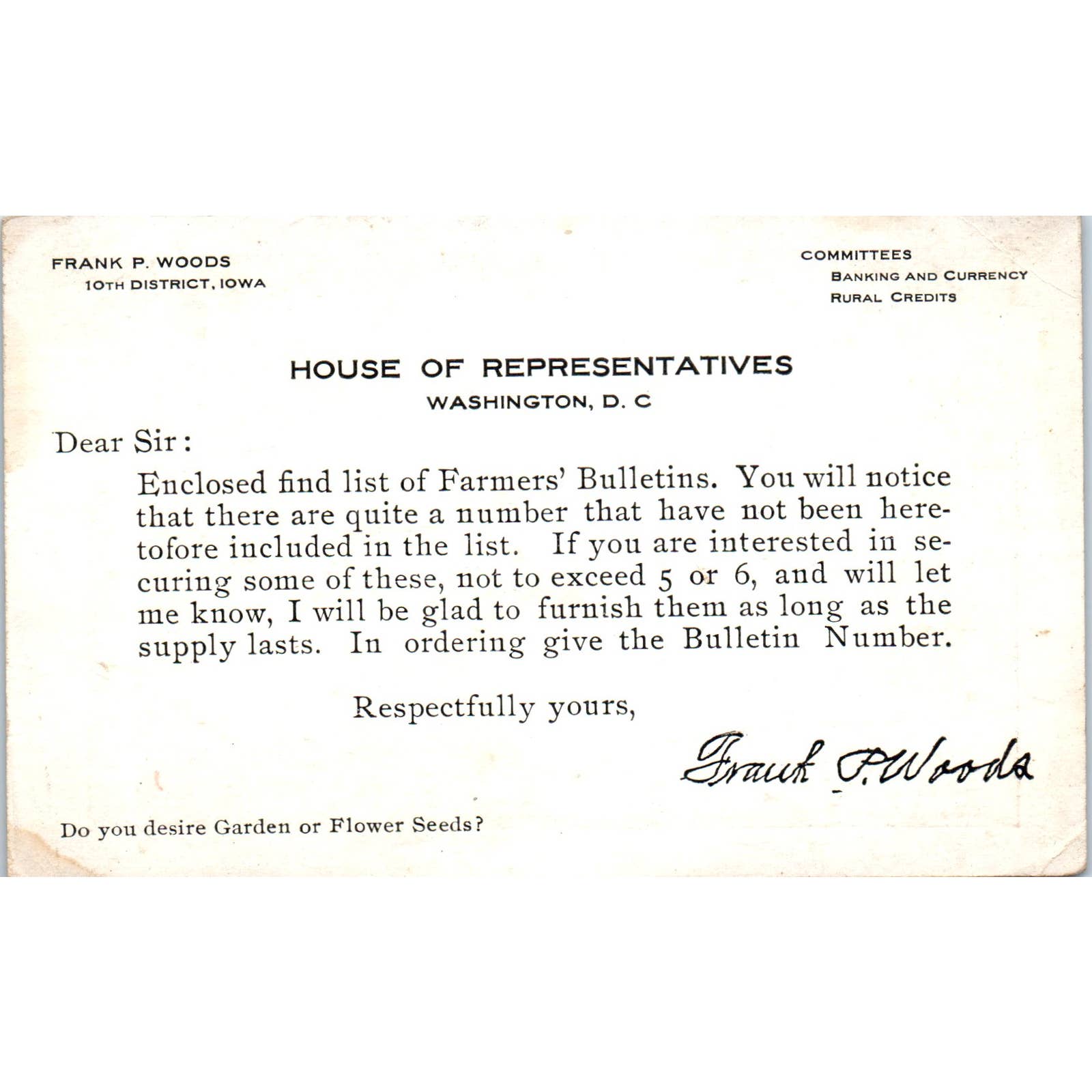 FRANK P. WOODS
10TH DISTRICT, IOWA

COMMITTEES
BANKING AND CURRENCY
RURAL CREDITS

HOUSE OF REPRESENTATIVES
WASHINGTON, D. C

Dear Sir:

Enclosed find list of Farmers' Bulletins. You will notice that there are quite a number that have not been heretofore included in the list. If you are interested in securing some of these, not to exceed 5 or 6, and will let me know, I will be glad to furnish them as long as the supply lasts. In ordering give the Bulletin Number.

Respectfully yours,

Frank P. Woods

Do you desire Garden or Flower Seeds?